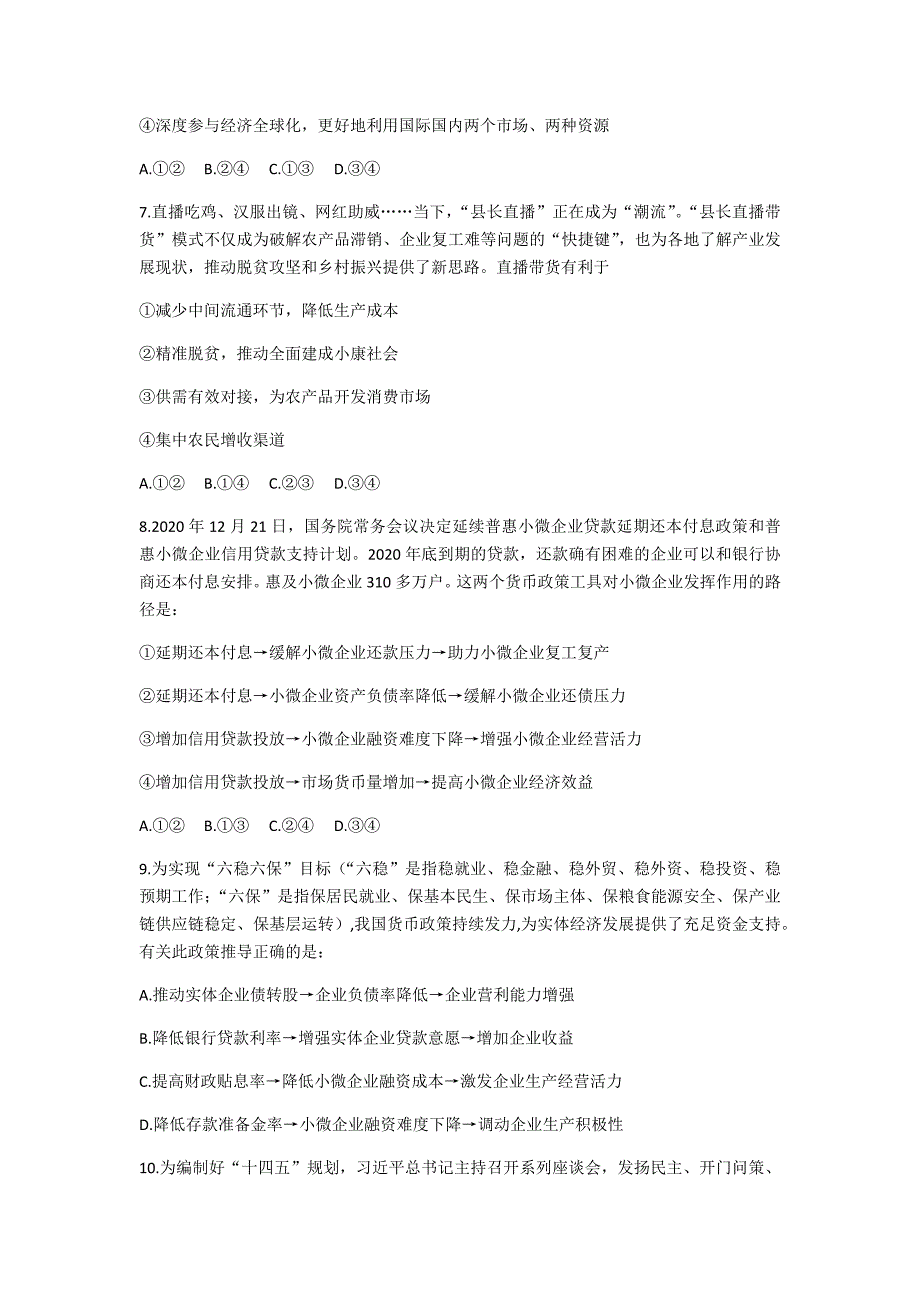 ④深度参与经济全球化，更好地利用国际国内两个市场、两种资源

A.①②　B.②④　C.①③　D.③④

7.直播吃鸡、汉服出镜、网红助威……当下，“县长直播”正在成为“潮流”。“县长直播带货”模式不仅成为破解农产品滞销、企业复工难等问题的“快捷键”，也为各地了解产业发展现状，推动脱贫攻坚和乡村振兴提供了新思路。直播带货有利于

①减少中间流通环节，降低生产成本

②精准脱贫，推动全面建成小康社会

③供需有效对接，为农产品开发消费市场

④集中农民增收渠道

A.①②　B.①④　C.②③　D.③④

8.2020 年 12 月 21 日，国务院常务会议决定延续普惠小微企业贷款延期还本付息政策和普惠小微企业信用贷款支持计划。2020 年底到期的贷款，还款确有困难的企业可以和银行协商还本付息安排。惠及小微企业 310 多万户。这两个货币政策工具对小微企业发挥作用的路径是：

①延期还本付息→缓解小微企业还款压力→助力小微企业复工复产

②延期还本付息→小微企业资产负债率降低→缓解小微企业还债压力

③增加信用贷款投放→小微企业融资难度下降→增强小微企业经营活力

④增加信用贷款投放→市场货币量增加→提高小微企业经济效益

A.①②　B.①③　C.②④　D.③④

9.为实现“六稳六保”目标（“六稳”是指稳就业、稳金融、稳外贸、稳外资、稳投资、稳预期工作;“六保”是指保居民就业、保基本民生、保市场主体、保粮食能源安全、保产业链供应链稳定、保基层运转）,我国货币政策持续发力,为实体经济发展提供了充足资金支持。有关此政策推导正确的是：

A.推动实体企业债转股→企业负债率降低→企业营利能力增强

B.降低银行贷款利率→增强实体企业贷款意愿→增加企业收益

C.提高财政贴息率→降低小微企业融资成本→激发企业生产经营活力

D.降低存款准备金率→小微企业融资难度下降→调动企业生产积极性

10.为编制好“十四五”规划，习近平总书记主持召开系列座谈会，发扬民主、开门问策、